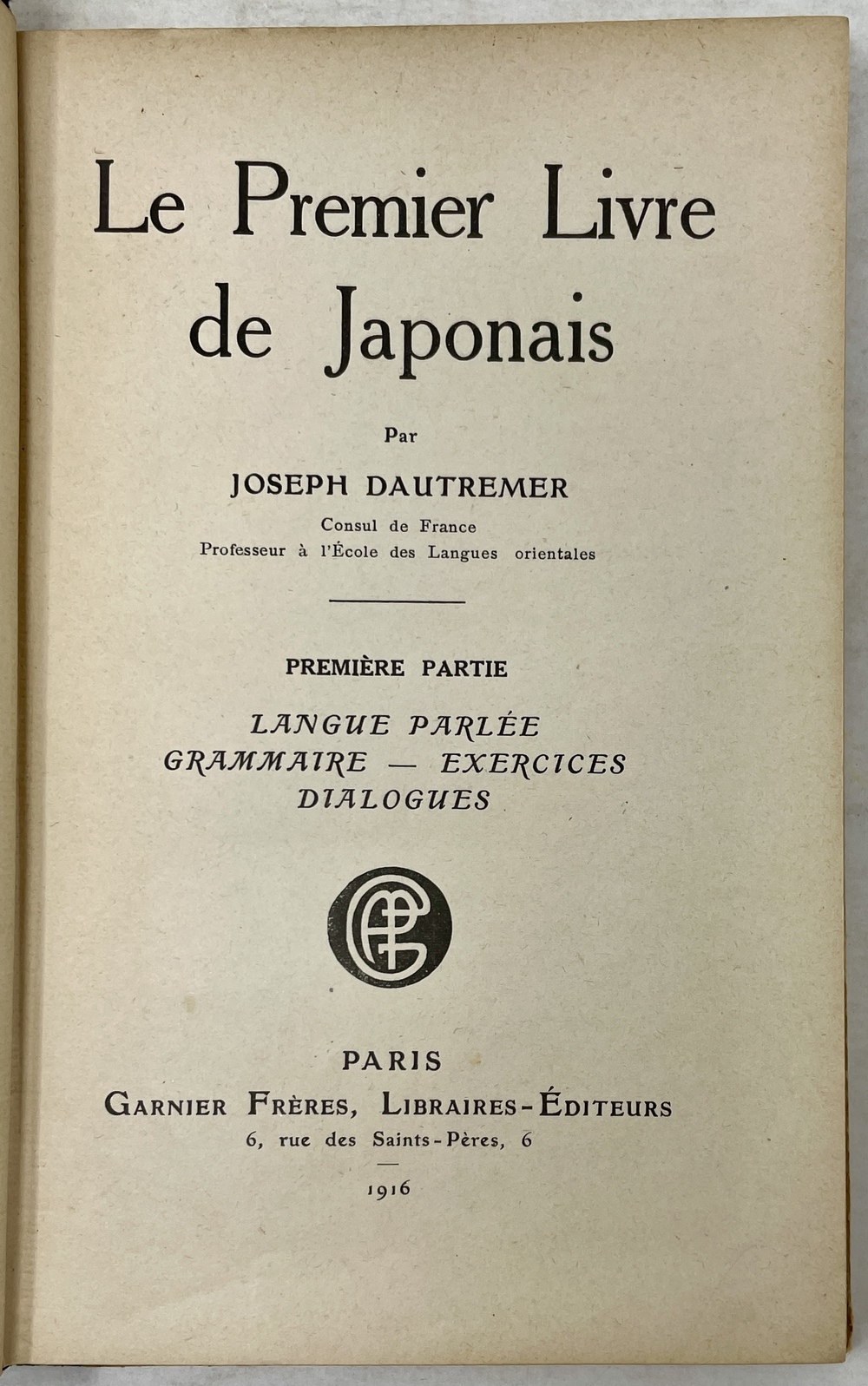 Le Premier Livre de Japonais

Par

JOSEPH DAUTREMER

Consul de France
Professeur à l'École des Langues orientales

PREMIÈRE PARTIE

LANGUE PARLÉE
GRAMMAIRE — EXERCICES
DIALOGUES

GF

PARIS
GARNIER FRÈRES, LIBRAIRES-ÉDITEURS
6, rue des Saints-Pères, 6

1916